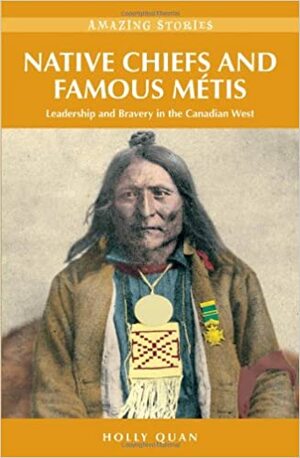 AMAZING STORIES

NATIVE CHIEFS AND FAMOUS MÉTIS

Leadership and Bravery in the Canadian West

HOLLY QUAN